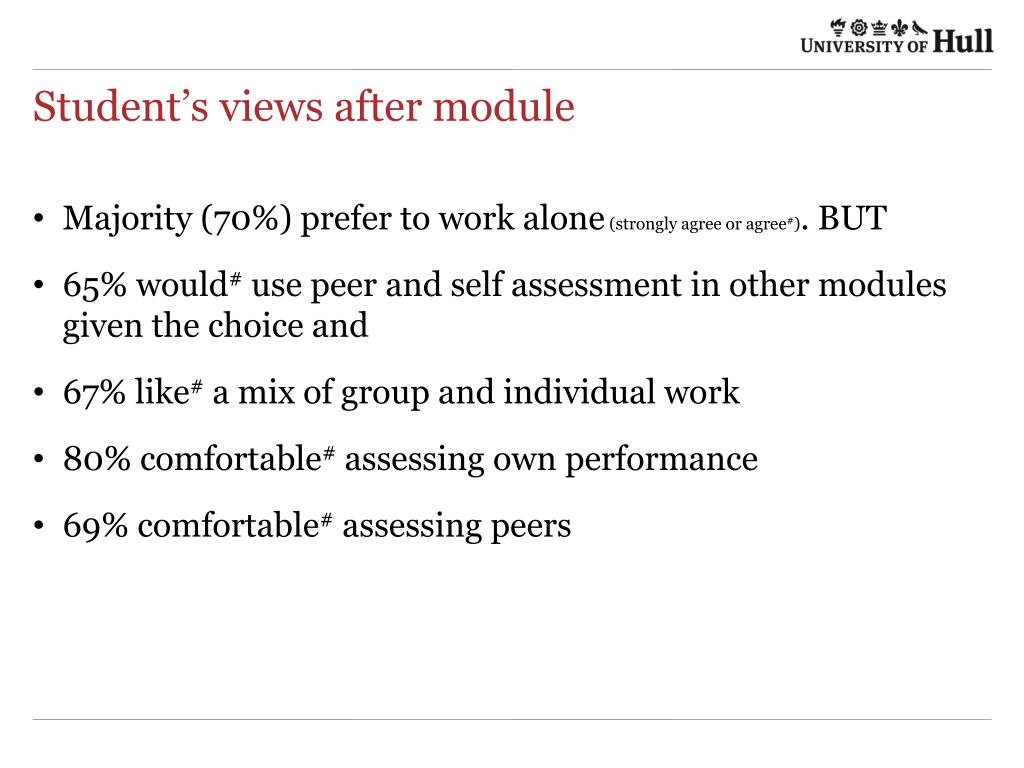 UNIVERSITY OF Hull

Student's views after module

• Majority (70%) prefer to work alone (strongly agree or agree#). BUT

• 65% would# use peer and self assessment in other modules given the choice and

• 67% like# a mix of group and individual work

• 80% comfortable# assessing own performance

• 69% comfortable# assessing peers